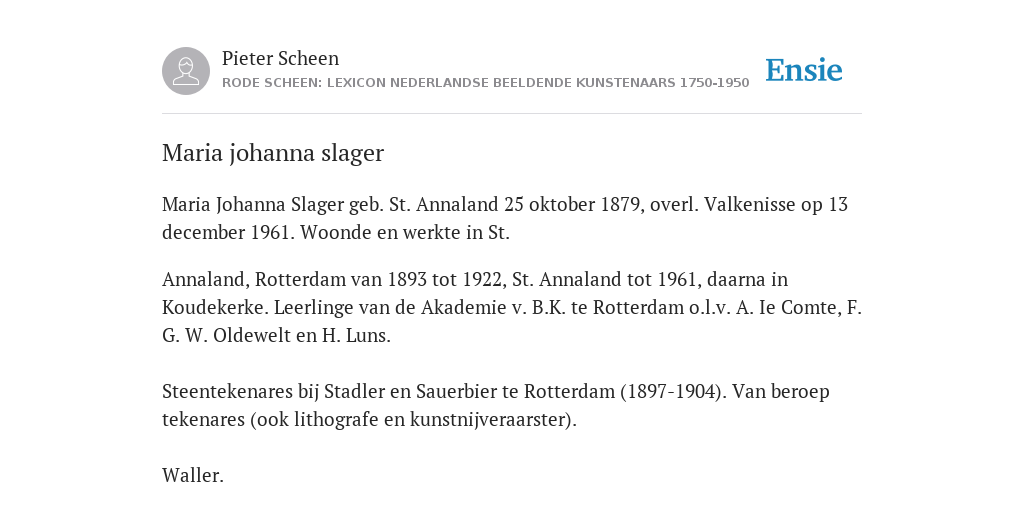 Pieter Scheen
RODE SCHEEN: LEXICON NEDERLANDSE BEELDENDE KUNSTENAARS 1750-1950

Ensie

Maria johanna slager

Maria Johanna Slager geb. St. Annaland 25 oktober 1879, overl. Valkenisse op 13 december 1961. Woonde en werkte in St.

Annaland, Rotterdam van 1893 tot 1922, St. Annaland tot 1961, daarna in Koudekerke. Leerlinge van de Akademie v. B.K. te Rotterdam o.l.v. A. Ie Comte, F. G. W. Oldewelt en H. Luns.

Steentekenares bij Stadler en Sauerbier te Rotterdam (1897-1904). Van beroep tekenares (ook lithografe en kunstnijveraarster).

Waller.